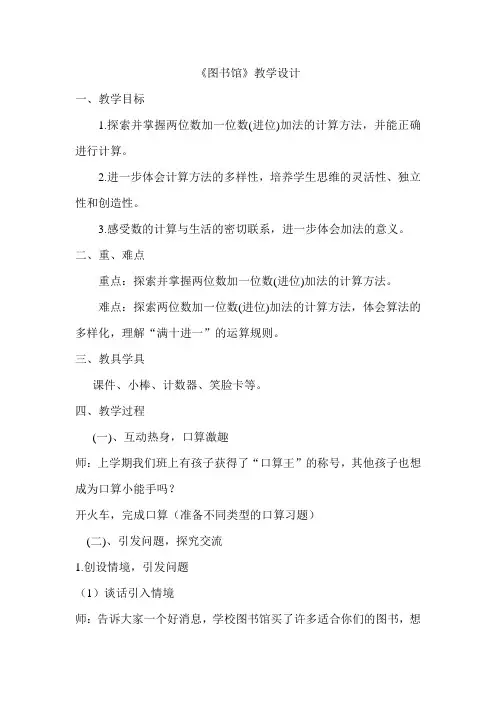 《图书馆》教学设计

一、教学目标

1.探索并掌握两位数加一位数(进位)加法的计算方法，并能正确进行计算。

2.进一步体会计算方法的多样性，培养学生思维的灵活性、独立性和创造性。

3.感受数的计算与生活的密切联系，进一步体会加法的意义。

二、重、难点

重点：探索并掌握两位数加一位数(进位)加法的计算方法。

难点：探索两位数加一位数(进位)加法的计算方法，体会算法的多样化，理解“满十进一”的运算规则。

三、教具学具

课件、小棒、计数器、笑脸卡等。

四、教学过程

(一)、互动热身，口算激趣

师：上学期我们班上有孩子获得了“口算王”的称号，其他孩子也想成为口算小能手吗？

开火车，完成口算（准备不同类型的口算习题）

(二)、引发问题，探究交流

1.创设情境，引发问题

（1）谈话引入情境

师：告诉大家一个好消息，学校图书馆买了许多适合你们的图书，想